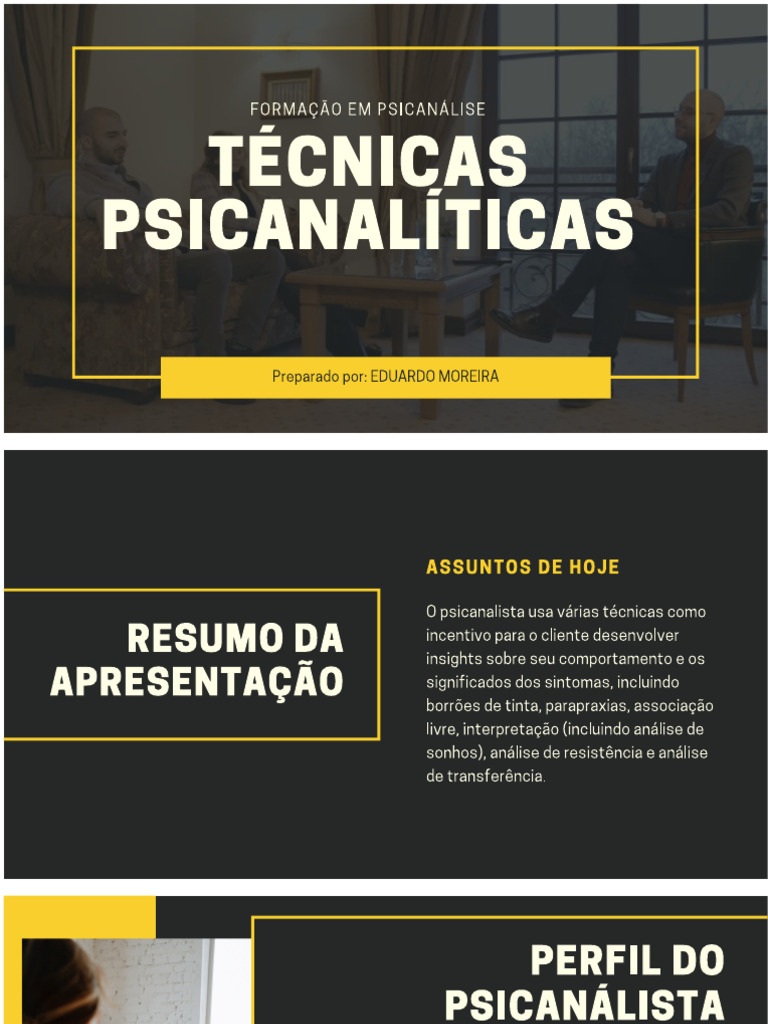 FORMAÇÃO EM PSICANÁLISE

TÉCNICAS PSICANALÍTICAS

Preparado por: EDUARDO MOREIRA

RESUMO DA APRESENTAÇÃO

ASSUNTOS DE HOJE

O psicanalista usa várias técnicas como incentivo para o cliente desenvolver insights sobre seu comportamento e os significados dos sintomas, incluindo borrões de tinta, parapraxias, associação livre, interpretação (incluindo análise de sonhos), análise de resistência e análise de transferência.

PERFIL DO PSICANÁLISTA